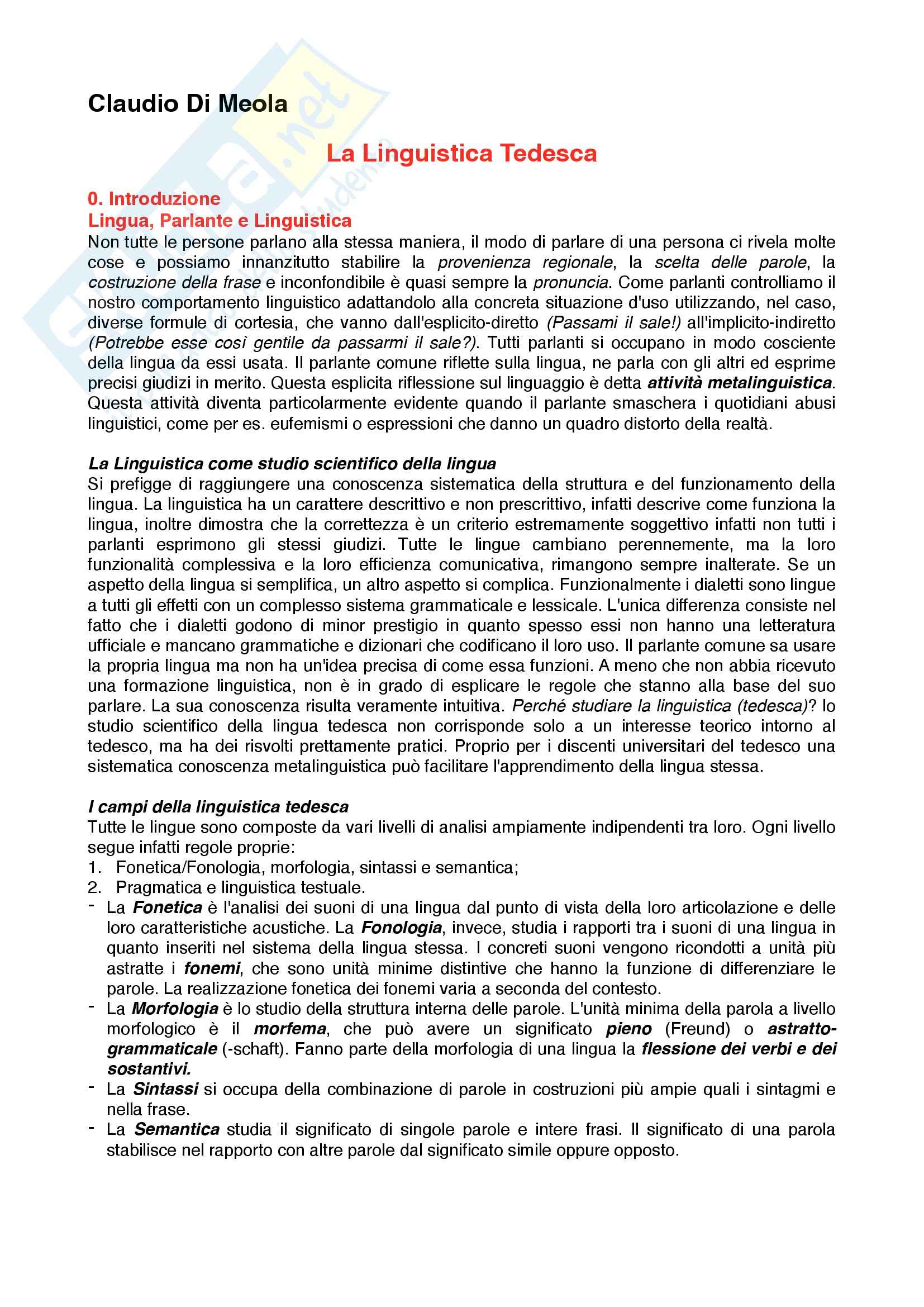 Claudio Di Meola

La Linguistica Tedesca

0. Introduzione
Lingua, Parlante e Linguistica
Non tutte le persone parlano alla stessa maniera, il modo di parlare di una persona ci rivela molte cose e possiamo innanzitutto stabilire la provenienza regionale, la scelta delle parole, la costruzione della frase e inconfondibile è quasi sempre la pronuncia. Come parlanti controlliamo il nostro comportamento linguistico adattandolo alla concreta situazione d'uso utilizzando, nel caso, diverse formule di cortesia, che vanno dall'esplicito-diretto (Passami il sale!) all'implicito-indiretto (Potrebbe esse così gentile da passarmi il sale?). Tutti parlanti si occupano in modo cosciente della lingua da essi usata. Il parlante comune riflette sulla lingua, ne parla con gli altri ed esprime precisi giudizi in merito. Questa esplicita riflessione sul linguaggio è detta attività metalinguistica. Questa attività diventa particolarmente evidente quando il parlante smaschera i quotidiani abusi linguistici, come per es. eufemismi o espressioni che danno un quadro distorto della realtà.

La Linguistica come studio scientifico della lingua
Si prefigge di raggiungere una conoscenza sistematica della struttura e del funzionamento della lingua. La linguistica ha un carattere descrittivo e non prescrittivo, infatti descrive come funziona la lingua, inoltre dimostra che la correttezza è un criterio estremamente soggettivo infatti non tutti i parlanti esprimono gli stessi giudizi. Tutte le lingue cambiano perennemente, ma la loro funzionalità complessiva e la loro efficienza comunicativa, rimangono sempre inalterate. Se un aspetto della lingua si semplifica, un altro aspetto si complica. Funzionalmente i dialetti sono lingue a tutti gli effetti con un complesso sistema grammaticale e lessicale. L'unica differenza consiste nel fatto che i dialetti godono di minor prestigio in quanto spesso essi non hanno una letteratura ufficiale e mancano grammatiche e dizionari che codificano il loro uso. Il parlante comune sa usare la propria lingua ma non ha un'idea precisa di come essa funzioni. A meno che non abbia ricevuto una formazione linguistica, non è in grado di esplicare le regole che stanno alla base del suo parlare. La sua conoscenza risulta veramente intuitiva. Perché studiare la linguistica (tedesca)? lo studio scientifico della lingua tedesca non corrisponde solo a un interesse teorico intorno al tedesco, ma ha dei risvolti prettamente pratici. Proprio per i discenti universitari del tedesco una sistematica conoscenza metalinguistica può facilitare l'apprendimento della lingua stessa.

I campi della linguistica tedesca
Tutte le lingue sono composte da vari livelli di analisi ampiamente indipendenti tra loro. Ogni livello segue infatti regole proprie:
1. Fonetica/Fonologia, morfologia, sintassi e semantica;
2. Pragmatica e linguistica testuale.
- La Fonetica è l'analisi dei suoni di una lingua dal punto di vista della loro articolazione e delle loro caratteristiche acustiche. La Fonologia, invece, studia i rapporti tra i suoni di una lingua in quanto inseriti nel sistema della lingua stessa. I concreti suoni vengono ricondotti a unità più astratte i fonemi, che sono unità minime distintive che hanno la funzione di differenziare le parole. La realizzazione fonetica dei fonemi varia a seconda del contesto.
- La Morfologia è lo studio della struttura interna delle parole. L'unità minima della parola a livello morfologico è il morfema, che può avere un significato pieno (Freund) o astratto-grammaticale (-schaft). Fanno parte della morfologia di una lingua la flessione dei verbi e dei sostantivi.
- La Sintassi si occupa della combinazione di parole in costruzioni più ampie quali i sintagmi e nella frase.
- La Semantica studia il significato di singole parole e intere frasi. Il significato di una parola stabilisce nel rapporto con altre parole dal significato simile oppure opposto.